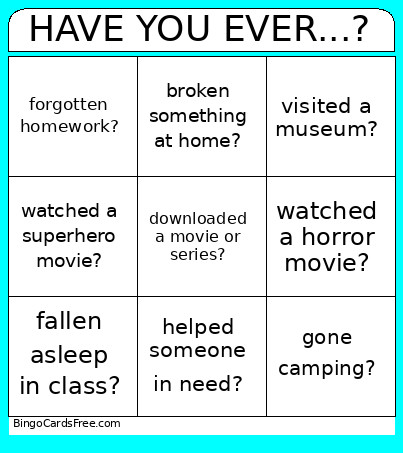 HAVE YOU EVER...?

| | | |
|---|---|---|
| forgotten homework? | broken something at home? | visited a museum? |
| watched a superhero movie? | downloaded a movie or series? | watched a horror movie? |
| fallen asleep in class? | helped someone in need? | gone camping? |

BingoCardsFree.com